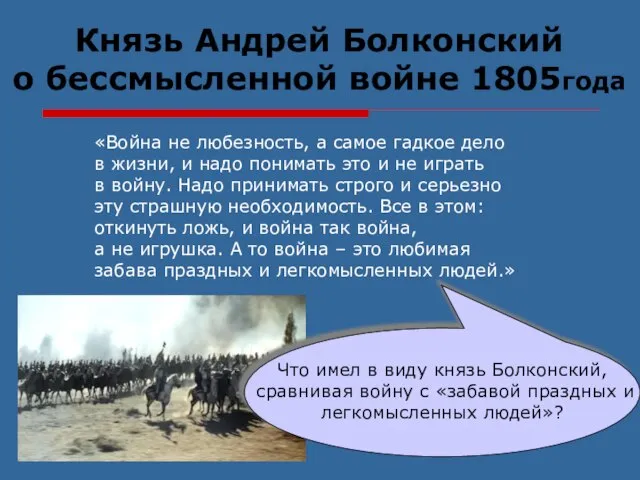 Князь Андрей Болконский о бессмысленной войне 1805года

«Война не любезность, а самое гадкое дело в жизни, и надо понимать это и не играть в войну. Надо принимать строго и серьезно эту страшную необходимость. Все в этом: откинуть ложь, и война так война, а не игрушка. А то война – это любимая забава праздных и легкомысленных людей.»

Что имел в виду князь Болконский, сравнивая войну с «забавой праздных и легкомысленных людей»?